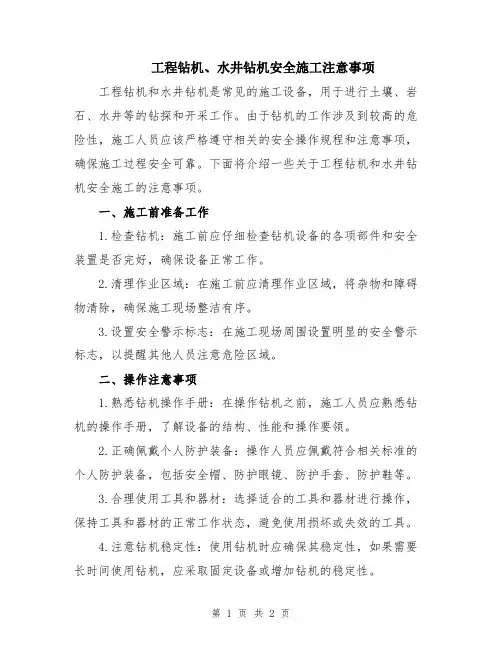 工程钻机、水井钻机安全施工注意事项

工程钻机和水井钻机是常见的施工设备，用于进行土壤、岩石、水井等的钻探和开采工作。由于钻机的工作涉及到较高的危险性，施工人员应该严格遵守相关的安全操作规程和注意事项，确保施工过程安全可靠。下面将介绍一些关于工程钻机和水井钻机安全施工的注意事项。

一、施工前准备工作

1.检查钻机：施工前应仔细检查钻机设备的各项部件和安全装置是否完好，确保设备正常工作。

2.清理作业区域：在施工前应清理作业区域，将杂物和障碍物清除，确保施工现场整洁有序。

3.设置安全警示标志：在施工现场周围设置明显的安全警示标志，以提醒其他人员注意危险区域。

二、操作注意事项

1.熟悉钻机操作手册：在操作钻机之前，施工人员应熟悉钻机的操作手册，了解设备的结构、性能和操作要领。

2.正确佩戴个人防护装备：操作人员应佩戴符合相关标准的个人防护装备，包括安全帽、防护眼镜、防护手套、防护鞋等。

3.合理使用工具和器材：选择适合的工具和器材进行操作，保持工具和器材的正常工作状态，避免使用损坏或失效的工具。

4.注意钻机稳定性：使用钻机时应确保其稳定性，如果需要长时间使用钻机，应采取固定设备或增加钻机的稳定性。

第 1 页 共 2 页